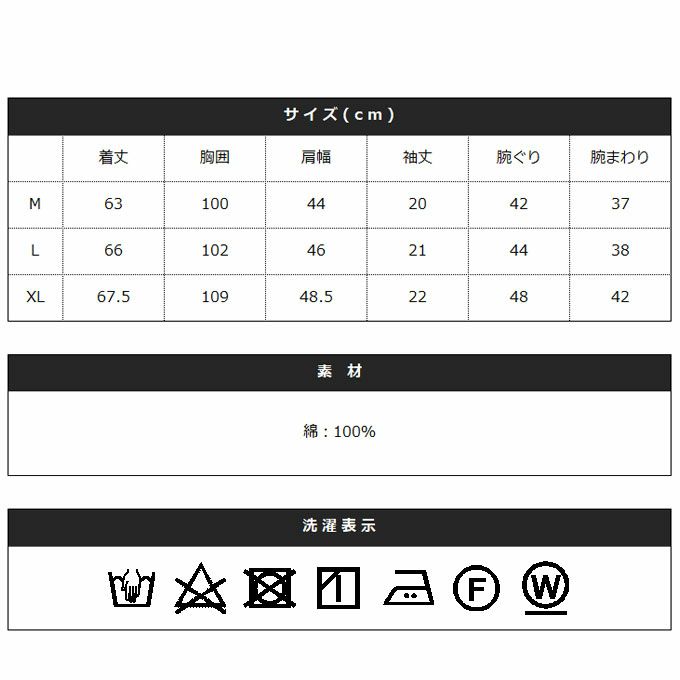 サイズ(cm)

|  | 着丈 | 胸囲 | 肩幅 | 袖丈 | 腕ぐり | 腕まわり |
|---|---|---|---|---|---|---|
| M | 63 | 100 | 44 | 20 | 42 | 37 |
| L | 66 | 102 | 46 | 21 | 44 | 38 |
| XL | 67.5 | 109 | 48.5 | 22 | 48 | 42 |

素 材

綿:100%

洗濯表示

F W